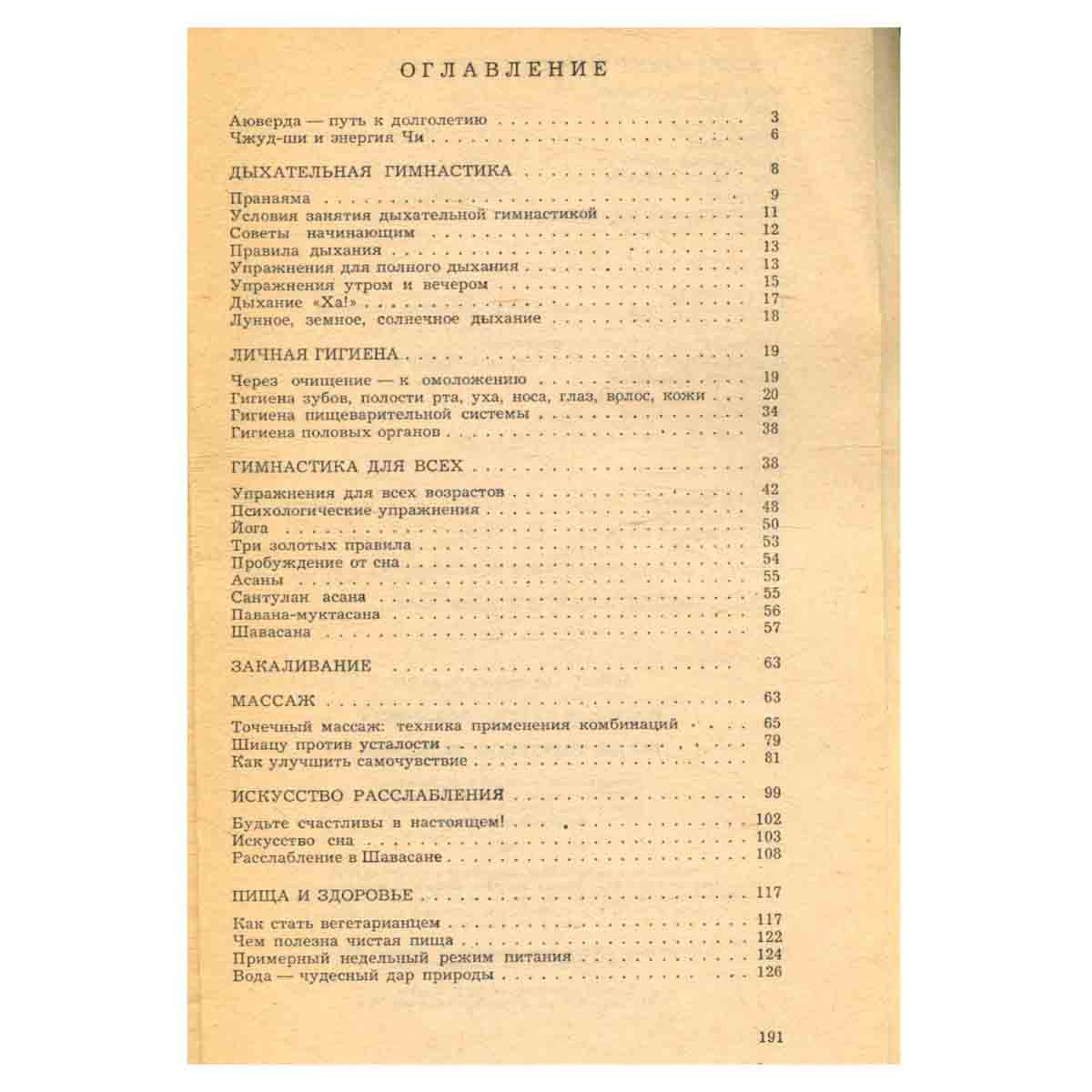 ОГЛАВЛЕНИЕ

Аюверда — путь к долголетию 3
Чжуд-ши и энергия Чи 6

ДЫХАТЕЛЬНАЯ ГИМНАСТИКА 8

Пранаяма 9
Условия занятия дыхательной гимнастикой 11
Советы начинающим 12
Правила дыхания 13
Упражнения для полного дыхания 13
Упражнения утром и вечером 15
Дыхание «Ха!» 17
Лунное, земное, солнечное дыхание 18

ЛИЧНАЯ ГИГИЕНА 19

Через очищение — к омоложению 19
Гигиена зубов, полости рта, уха, носа, глаз, волос, кожи 20
Гигиена пищеварительной системы 34
Гигиена половых органов 38

ГИМНАСТИКА ДЛЯ ВСЕХ 38

Упражнения для всех возрастов 42
Психологические упражнения 48
Йога 50
Три золотых правила 53
Пробуждение от сна 54
Асаны 55
Сантулан асана 55
Павана-муктасана 56
Шавасана 57

ЗАКАЛИВАНИЕ 63

МАССАЖ 63

Точечный массаж: техника применения комбинаций 65
Шиацу против усталости 79
Как улучшить самочувствие 81

ИСКУССТВО РАССЛАБЛЕНИЯ 99

Будьте счастливы в настоящем! 102
Искусство сна 103
Расслабление в Шавасане 108

ПИЩА И ЗДОРОВЬЕ 117

Как стать вегетарианцем 117
Чем полезна чистая пища 122
Примерный недельный режим питания 124
Вода — чудесный дар природы 126

191